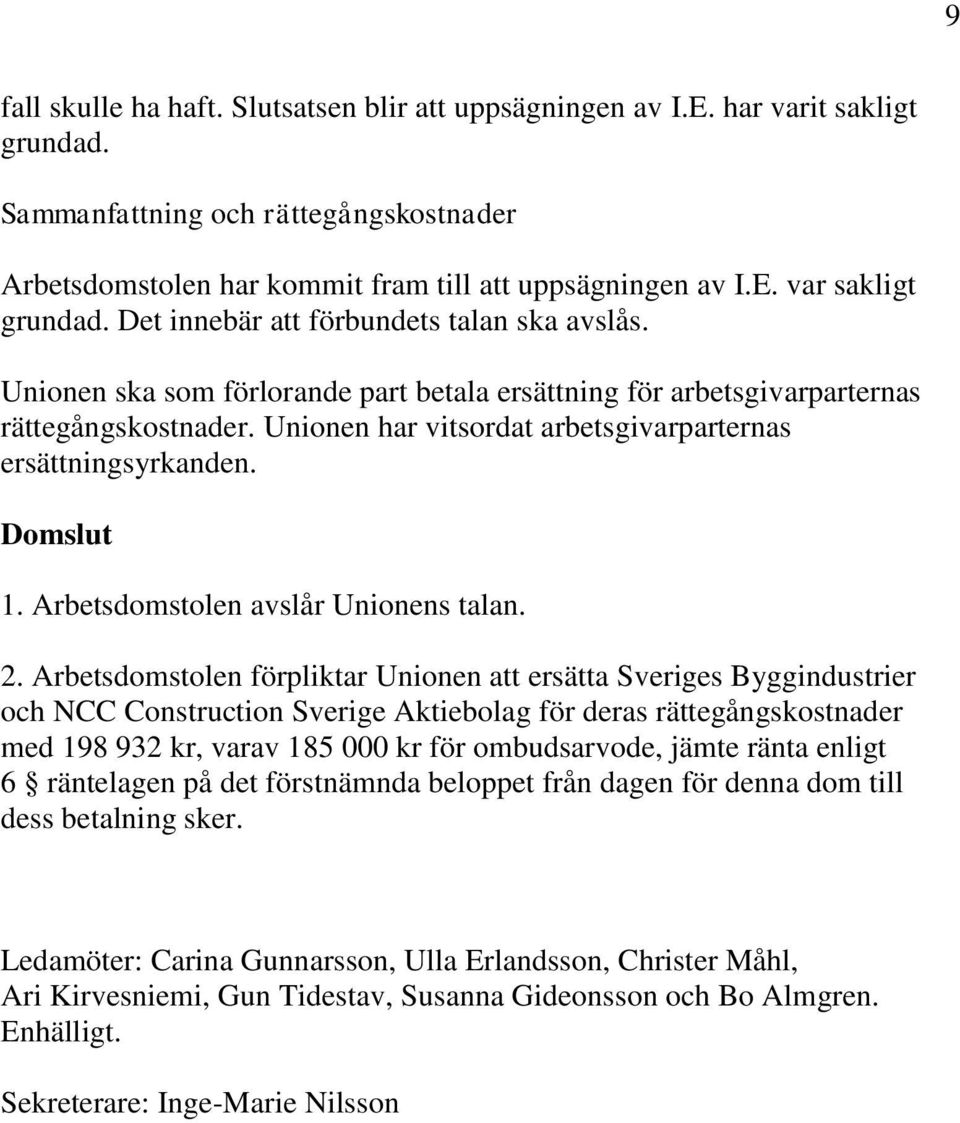 9

fall skulle ha haft. Slutsatsen blir att uppsägningen av I.E. har varit sakligt grundad.

Sammanfattning och rättegångskostnader

Arbetsdomstolen har kommit fram till att uppsägningen av I.E. var sakligt grundad. Det innebär att förbundets talan ska avslås.

Unionen ska som förlorande part betala ersättning för arbetsgivarparternas rättegångskostnader. Unionen har vitsordat arbetsgivarparternas ersättningsyrkanden.

Domslut

1. Arbetsdomstolen avslår Unionens talan.

2. Arbetsdomstolen förpliktar Unionen att ersätta Sveriges Byggindustrier och NCC Construction Sverige Aktiebolag för deras rättegångskostnader med 198 932 kr, varav 185 000 kr för ombudsarvode, jämte ränta enligt 6 § räntelagen på det förstnämnda beloppet från dagen för denna dom till dess betalning sker.

Ledamöter: Carina Gunnarsson, Ulla Erlandsson, Christer Måhl, Ari Kirvesniemi, Gun Tidestav, Susanna Gideonsson och Bo Almgren. Enhälligt.

Sekreterare: Inge-Marie Nilsson